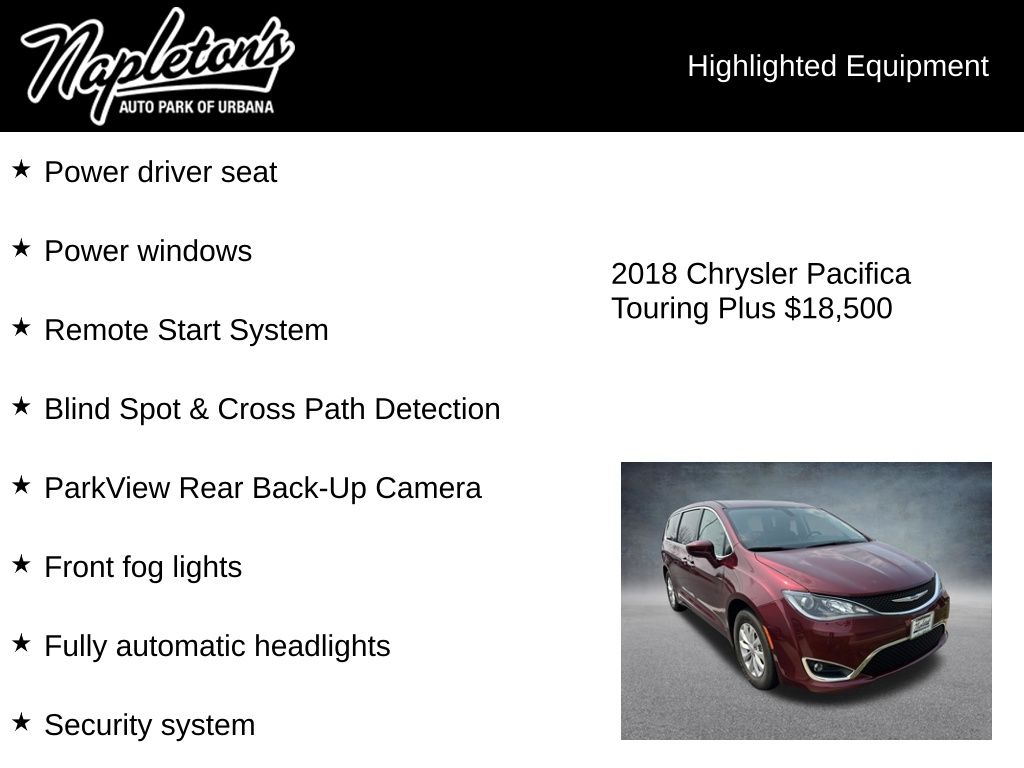 Napleton's
AUTO PARK OF URBANA

Highlighted Equipment

★ Power driver seat

★ Power windows

★ Remote Start System

★ Blind Spot & Cross Path Detection

★ ParkView Rear Back-Up Camera

★ Front fog lights

★ Fully automatic headlights

★ Security system

2018 Chrysler Pacifica Touring Plus $18,500